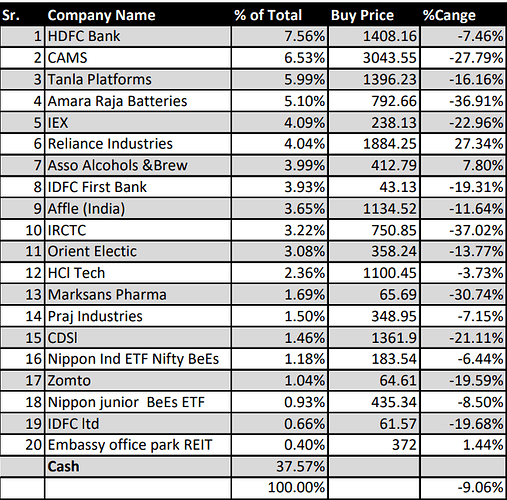 | Sr. | Company Name | % of Total | Buy Price | %Cange |
|---|---|---|---|---|
| 1 | HDFC Bank | 7.56% | 1408.16 | -7.46% |
| 2 | CAMS | 6.53% | 3043.55 | -27.79% |
| 3 | Tanla Platforms | 5.99% | 1396.23 | -16.16% |
| 4 | Amara Raja Batteries | 5.10% | 792.66 | -36.91% |
| 5 | IEX | 4.09% | 238.13 | -22.96% |
| 6 | Reliance Industries | 4.04% | 1884.25 | 27.34% |
| 7 | Asso Alcohols &Brew | 3.99% | 412.79 | 7.80% |
| 8 | IDFC First Bank | 3.93% | 43.13 | -19.31% |
| 9 | Affle (India) | 3.65% | 1134.52 | -11.64% |
| 10 | IRCTC | 3.22% | 750.85 | -37.02% |
| 11 | Orient Electic | 3.08% | 358.24 | -13.77% |
| 12 | HCl Tech | 2.36% | 1100.45 | -3.73% |
| 13 | Marksans Pharma | 1.69% | 65.69 | -30.74% |
| 14 | Praj Industries | 1.50% | 348.95 | -7.15% |
| 15 | CDSl | 1.46% | 1361.9 | -21.11% |
| 16 | Nippon Ind ETF Nifty BeEs | 1.18% | 183.54 | -6.44% |
| 17 | Zomto | 1.04% | 64.61 | -19.59% |
| 18 | Nippon junior BeEs ETF | 0.93% | 435.34 | -8.50% |
| 19 | IDFC ltd | 0.66% | 61.57 | -19.68% |
| 20 | Embassy office park REIT | 0.40% | 372 | 1.44% |
| | Cash | 37.57% | | |
| | | 100.00% | | -9.06% |